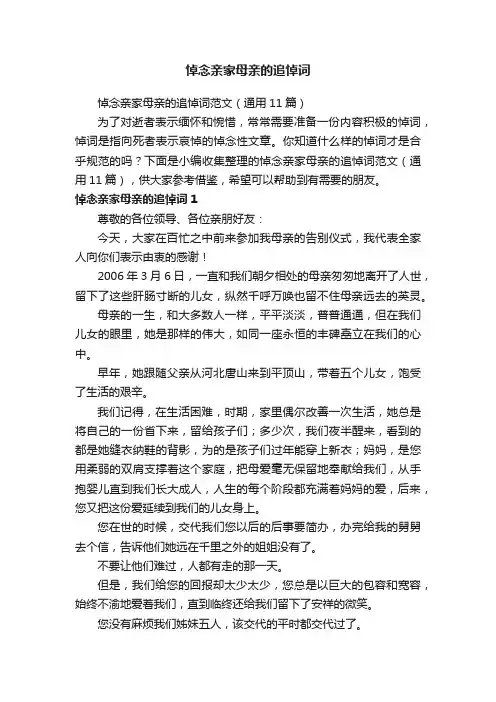 悼念亲家母亲的追悼词

悼念亲家母亲的追悼词范文（通用 11 篇）

为了对逝者表示缅怀和惋惜，常常需要准备一份内容积极的悼词，悼词是指向死者表示哀悼的悼念性文章。你知道什么样的悼词才是合乎规范的吗？下面是小编收集整理的悼念亲家母亲的追悼词范文（通用 11 篇），供大家参考借鉴，希望可以帮助到有需要的朋友。

悼念亲家母亲的追悼词 1

尊敬的各位领导、各位亲朋好友：

今天，大家在百忙之中前来参加我母亲的告别仪式，我代表全家人向你们表示由衷的感谢！

2006 年 3 月 6 日，一直和我们朝夕相处的母亲匆匆地离开了人世，留下了这些肝肠寸断的儿女，纵然千呼万唤也留不住母亲远去的英灵。

母亲的一生，和大多数人一样，平平淡淡，普普通通，但在我们儿女的眼里，她是那样的伟大，如同一座永恒的丰碑矗立在我们的心中。

早年，她跟随父亲从河北唐山来到平顶山，带着五个儿女，饱受了生活的艰辛。

我们记得，在生活困难，时期，家里偶尔改善一次生活，她总是将自己的一份省下来，留给孩子们；多少次，我们夜半醒来，看到的都是她缝衣纳鞋的背影，为的是孩子们过年能穿上新衣；妈妈，是您用柔弱的双肩支撑着这个家庭，把母爱毫无保留地奉献给我们，从手抱婴儿直到我们长大成人，人生的每个阶段都充满着妈妈的爱，后来，您又把这份爱延续到我们的儿女身上。

您在世的时候，交代我们您以后的后事要简办，办完给我的舅舅去个信，告诉他们她远在千里之外的姐姐没有了。

不要让他们难过，人都有走的那一天。

但是，我们给您的回报却太少太少，您总是以巨大的包容和宽容，始终不渝地爱着我们，直到临终还给我们留下了安祥的微笑。

您没有麻烦我们姊妹五人，该交代的平时都交代过了。